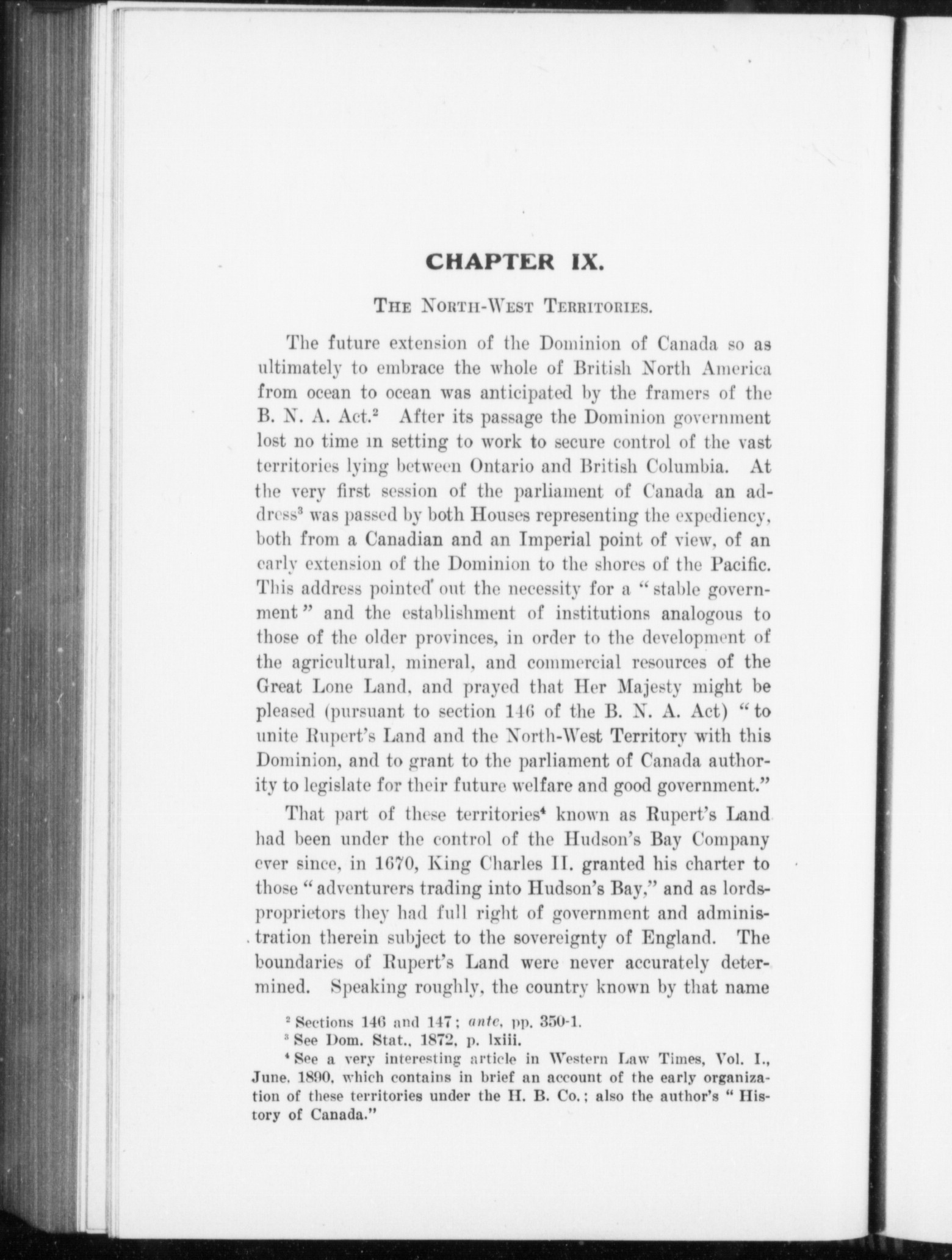 CHAPTER IX.

THE NORTH-WEST TERRITORIES.

The future extension of the Dominion of Canada so as ultimately to embrace the whole of British North America from ocean to ocean was anticipated by the framers of the B. N. A. Act.$^2$ After its passage the Dominion government lost no time in setting to work to secure control of the vast territories lying between Ontario and British Columbia. At the very first session of the parliament of Canada an address$^3$ was passed by both Houses representing the expediency, both from a Canadian and an Imperial point of view, of an early extension of the Dominion to the shores of the Pacific. This address pointed out the necessity for a "stable government" and the establishment of institutions analogous to those of the older provinces, in order to the development of the agricultural, mineral, and commercial resources of the Great Lone Land, and prayed that Her Majesty might be pleased (pursuant to section 146 of the B. N. A. Act) "to unite Rupert's Land and the North-West Territory with this Dominion, and to grant to the parliament of Canada authority to legislate for their future welfare and good government."

That part of these territories$^4$ known as Rupert's Land had been under the control of the Hudson's Bay Company ever since, in 1670, King Charles II. granted his charter to those "adventurers trading into Hudson's Bay," and as lords-proprietors they had full right of government and administration therein subject to the sovereignty of England. The boundaries of Rupert's Land were never accurately determined. Speaking roughly, the country known by that name

$^2$ Sections 146 and 147; ante, pp. 350-1.
$^3$ See Dom. Stat., 1872, p. lxiii.
$^4$ See a very interesting article in Western Law Times, Vol. I., June, 1890, which contains in brief an account of the early organization of these territories under the H. B. Co.; also the author's "History of Canada."